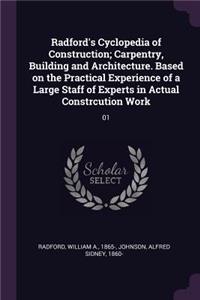 Radford's Cyclopedia of Construction; Carpentry, Building and Architecture. Based on the Practical Experience of a Large Staff of Experts in Actual Constrcution Work

01

Scholar SELECT

RADFORD, WILLIAM A., 1865-, JOHNSON, ALFRED SIDNEY, 1860-